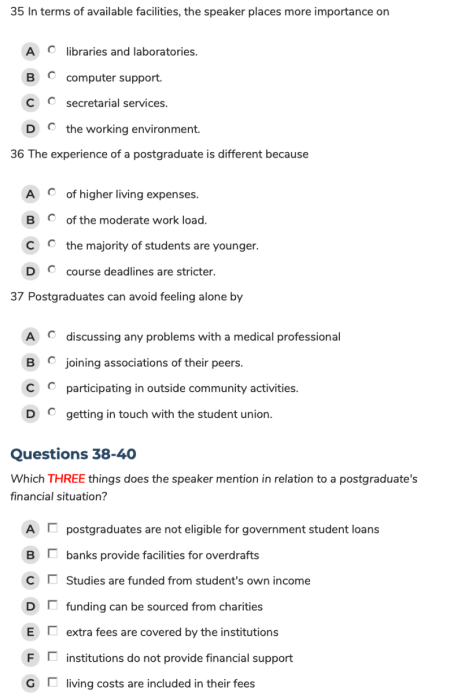 35 In terms of available facilities, the speaker places more importance on

A libraries and laboratories.

B computer support.

C secretarial services.

D the working environment.

36 The experience of a postgraduate is different because

A of higher living expenses.

B of the moderate work load.

C the majority of students are younger.

D course deadlines are stricter.

37 Postgraduates can avoid feeling alone by

A discussing any problems with a medical professional

B joining associations of their peers.

C participating in outside community activities.

D getting in touch with the student union.

Questions 38-40

Which THREE things does the speaker mention in relation to a postgraduate's financial situation?

A postgraduates are not eligible for government student loans

B banks provide facilities for overdrafts

C Studies are funded from student's own income

D funding can be sourced from charities

E extra fees are covered by the institutions

F institutions do not provide financial support

G living costs are included in their fees